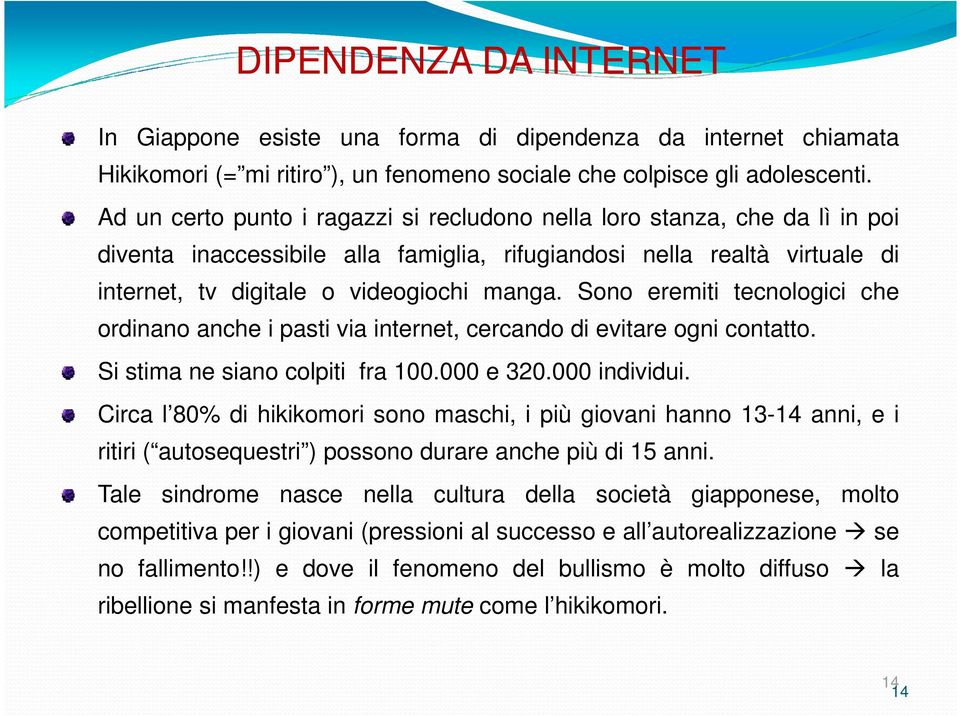 DIPENDENZA DA INTERNET

In Giappone esiste una forma di dipendenza da internet chiamata Hikikomori (=”mi ritiro”), un fenomeno sociale che colpisce gli adolescenti.

Ad un certo punto i ragazzi si recludono nella loro stanza, che da lì in poi diventa inaccessibile alla famiglia, rifugiandosi nella realtà virtuale di internet, tv digitale o videogiochi manga. Sono eremiti tecnologici che ordinano anche i pasti via internet, cercando di evitare ogni contatto.

Si stima ne siano colpiti fra 100.000 e 320.000 individui.

Circa l’80% di hikikomori sono maschi, i più giovani hanno 13-14 anni, e i ritiri (“autosequestri”) possono durare anche più di 15 anni.

Tale sindrome nasce nella cultura della società giapponese, molto competitiva per i giovani (pressioni al successo e all’autorealizzazione → se no fallimento!!) e dove il fenomeno del bullismo è molto diffuso → la ribellione si manfesta in forme mute come l’hikikomori.

14
14